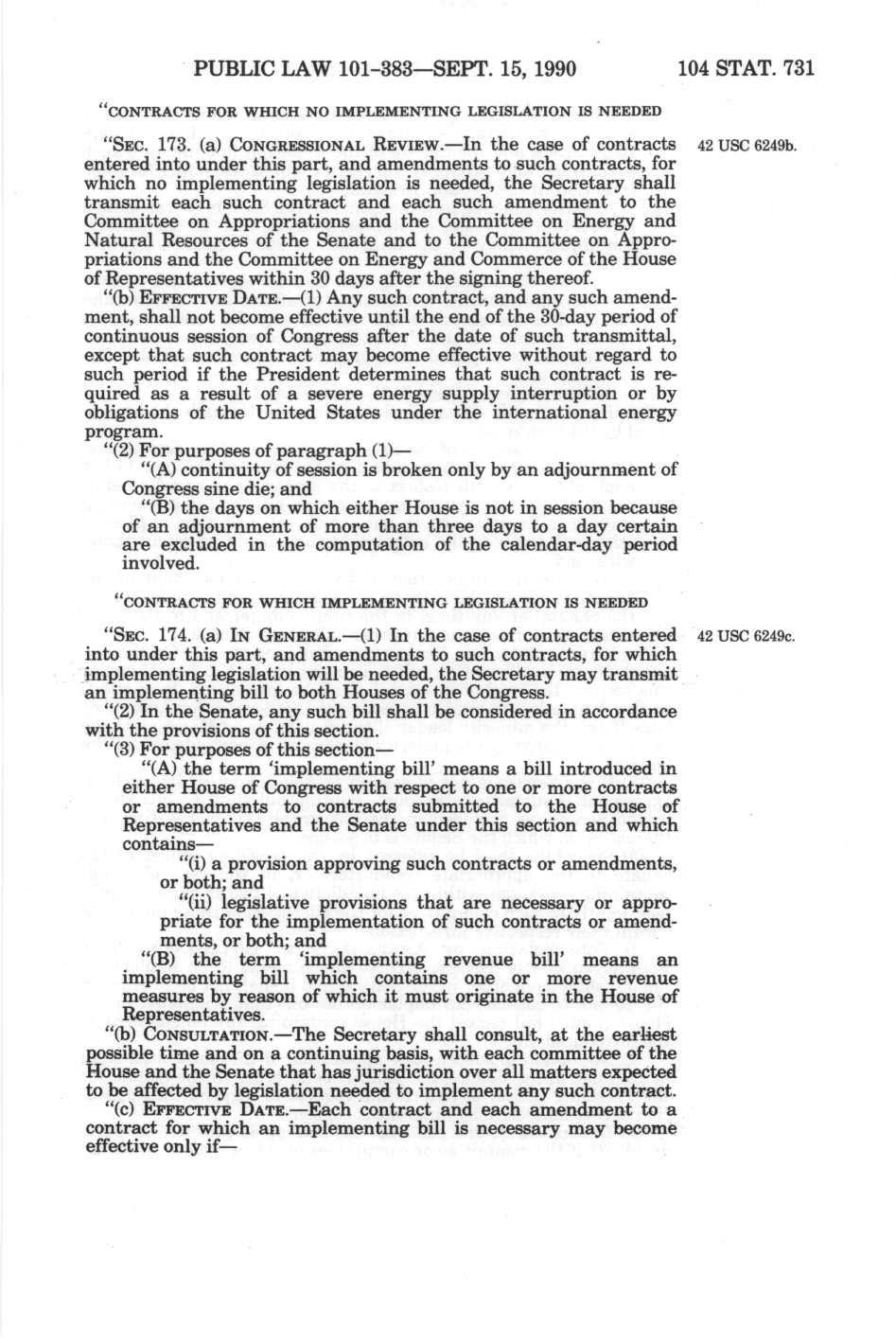 PUBLIC LAW 101-383—SEPT. 15, 1990 104 STAT. 731

"CONTRACTS FOR WHICH NO IMPLEMENTING LEGISLATION IS NEEDED

"SEC. 173. (a) CONGRESSIONAL REVIEW.—In the case of contracts entered into under this part, and amendments to such contracts, for which no implementing legislation is needed, the Secretary shall transmit each such contract and each such amendment to the Committee on Appropriations and the Committee on Energy and Natural Resources of the Senate and to the Committee on Appropriations and the Committee on Energy and Commerce of the House of Representatives within 30 days after the signing thereof.

42 USC 6249b.

"(b) EFFECTIVE DATE.—(1) Any such contract, and any such amendment, shall not become effective until the end of the 30-day period of continuous session of Congress after the date of such transmittal, except that such contract may become effective without regard to such period if the President determines that such contract is required as a result of a severe energy supply interruption or by obligations of the United States under the international energy program.

"(2) For purposes of paragraph (1)—

"(A) continuity of session is broken only by an adjournment of Congress sine die; and

"(B) the days on which either House is not in session because of an adjournment of more than three days to a day certain are excluded in the computation of the calendar-day period involved.

"CONTRACTS FOR WHICH IMPLEMENTING LEGISLATION IS NEEDED

"SEC. 174. (a) IN GENERAL.—(1) In the case of contracts entered into under this part, and amendments to such contracts, for which implementing legislation will be needed, the Secretary may transmit an implementing bill to both Houses of the Congress.

42 USC 6249c.

"(2) In the Senate, any such bill shall be considered in accordance with the provisions of this section.

"(3) For purposes of this section—

"(A) the term 'implementing bill' means a bill introduced in either House of Congress with respect to one or more contracts or amendments to contracts submitted to the House of Representatives and the Senate under this section and which contains—

"(i) a provision approving such contracts or amendments, or both; and

"(ii) legislative provisions that are necessary or appropriate for the implementation of such contracts or amendments, or both; and

"(B) the term 'implementing revenue bill' means an implementing bill which contains one or more revenue measures by reason of which it must originate in the House of Representatives.

"(b) CONSULTATION.—The Secretary shall consult, at the earliest possible time and on a continuing basis, with each committee of the House and the Senate that has jurisdiction over all matters expected to be affected by legislation needed to implement any such contract.

"(c) EFFECTIVE DATE.—Each contract and each amendment to a contract for which an implementing bill is necessary may become effective only if—